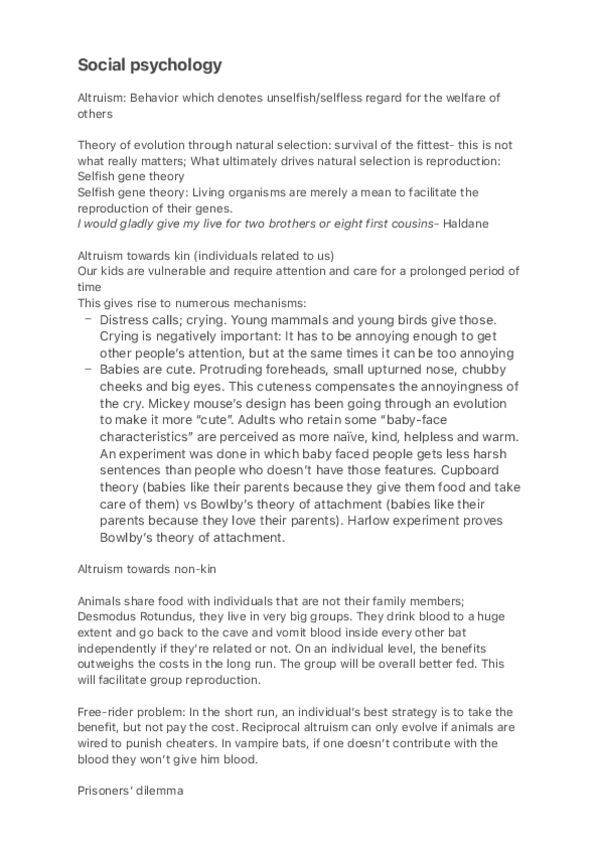 Social psychology

Altruism: Behavior which denotes unselfish/selfless regard for the welfare of others

Theory of evolution through natural selection: survival of the fittest- this is not what really matters; What ultimately drives natural selection is reproduction: Selfish gene theory
Selfish gene theory: Living organisms are merely a mean to facilitate the reproduction of their genes.
I would gladly give my live for two brothers or eight first cousins- Haldane

Altruism towards kin (individuals related to us)
Our kids are vulnerable and require attention and care for a prolonged period of time
This gives rise to numerous mechanisms:
– Distress calls; crying. Young mammals and young birds give those. Crying is negatively important: It has to be annoying enough to get other people's attention, but at the same times it can be too annoying
– Babies are cute. Protruding foreheads, small upturned nose, chubby cheeks and big eyes. This cuteness compensates the annoyingness of the cry. Mickey mouse's design has been going through an evolution to make it more "cute". Adults who retain some "baby-face characteristics" are perceived as more naïve, kind, helpless and warm. An experiment was done in which baby faced people gets less harsh sentences than people who doesn't have those features. Cupboard theory (babies like their parents because they give them food and take care of them) vs Bowlby's theory of attachment (babies like their parents because they love their parents). Harlow experiment proves Bowlby's theory of attachment.

Altruism towards non-kin

Animals share food with individuals that are not their family members; Desmodus Rotundus, they live in very big groups. They drink blood to a huge extent and go back to the cave and vomit blood inside every other bat independently if they're related or not. On an individual level, the benefits outweighs the costs in the long run. The group will be overall better fed. This will facilitate group reproduction.

Free-rider problem: In the short run, an individual's best strategy is to take the benefit, but not pay the cost. Reciprocal altruism can only evolve if animals are wired to punish cheaters. In vampire bats, if one doesn't contribute with the blood they won't give him blood.

Prisoners' dilemma